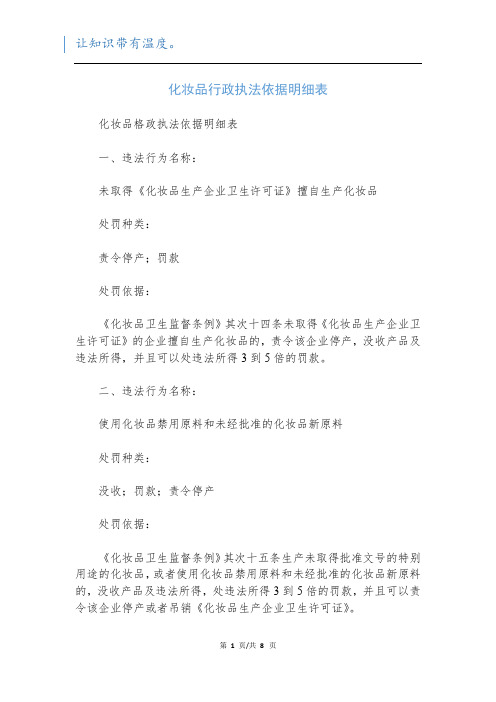 让知识带有温度。

化妆品行政执法依据明细表

化妆品格政执法依据明细表

一、违法行为名称：

未取得《化妆品生产企业卫生许可证》擅自生产化妆品

处罚种类：

责令停产；罚款

处罚依据：

《化妆品卫生监督条例》其次十四条未取得《化妆品生产企业卫生许可证》的企业擅自生产化妆品的，责令该企业停产，没收产品及违法所得，并且可以处违法所得3到5倍的罚款。

二、违法行为名称：

使用化妆品禁用原料和未经批准的化妆品新原料

处罚种类：

没收；罚款；责令停产

处罚依据：

《化妆品卫生监督条例》其次十五条生产未取得批准文号的特别用途的化妆品，或者使用化妆品禁用原料和未经批准的化妆品新原料的，没收产品及违法所得，处违法所得3到5倍的罚款，并且可以责令该企业停产或者吊销《化妆品生产企业卫生许可证》。

第 1 页/共 8 页